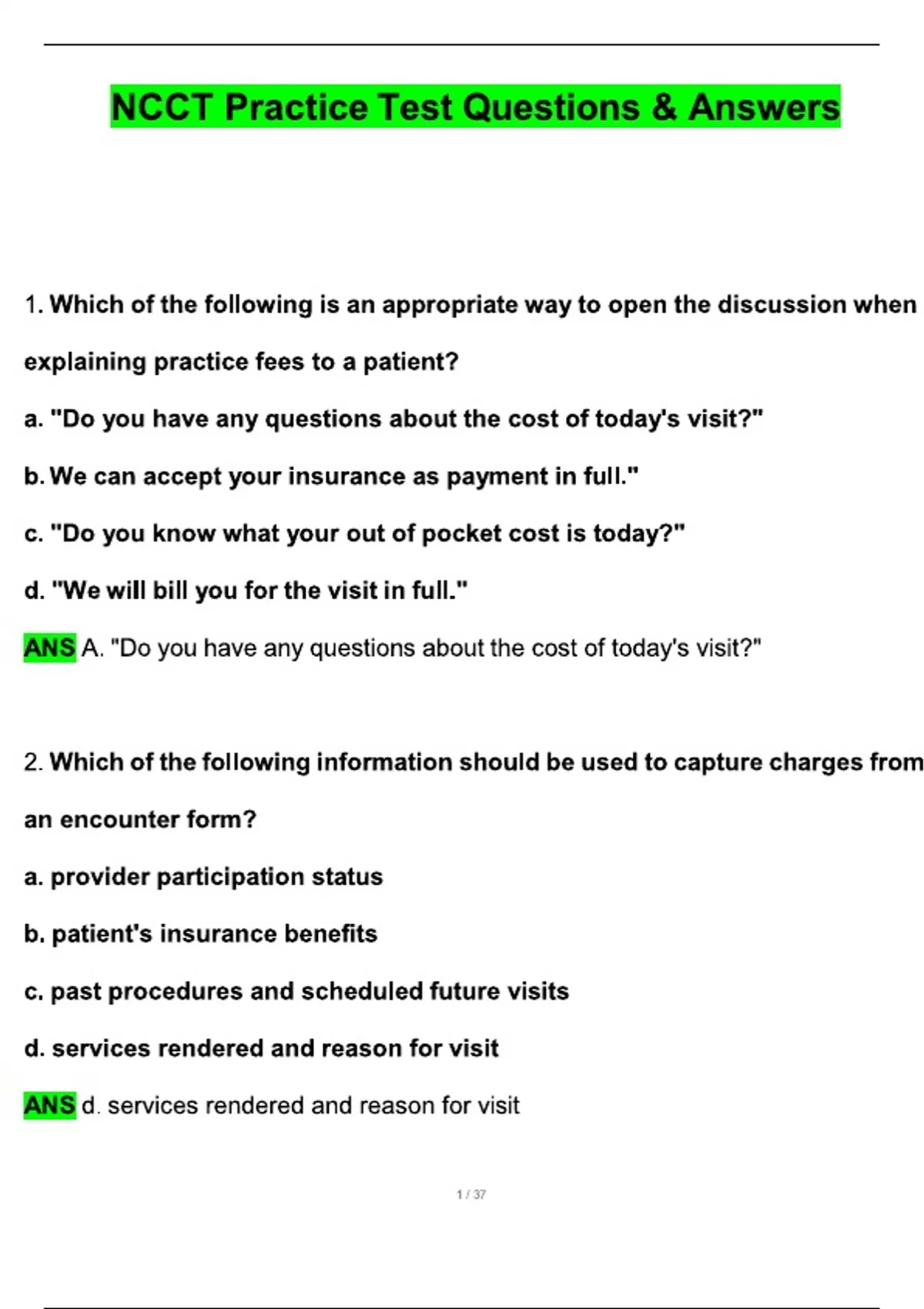 NCCT Practice Test Questions & Answers

1. Which of the following is an appropriate way to open the discussion when explaining practice fees to a patient?

a. "Do you have any questions about the cost of today's visit?"

b. We can accept your insurance as payment in full."

c. "Do you know what your out of pocket cost is today?"

d. "We will bill you for the visit in full."

ANS A. "Do you have any questions about the cost of today's visit?"

2. Which of the following information should be used to capture charges from an encounter form?

a. provider participation status

b. patient's insurance benefits

c. past procedures and scheduled future visits

d. services rendered and reason for visit

ANS d. services rendered and reason for visit

1 / 37